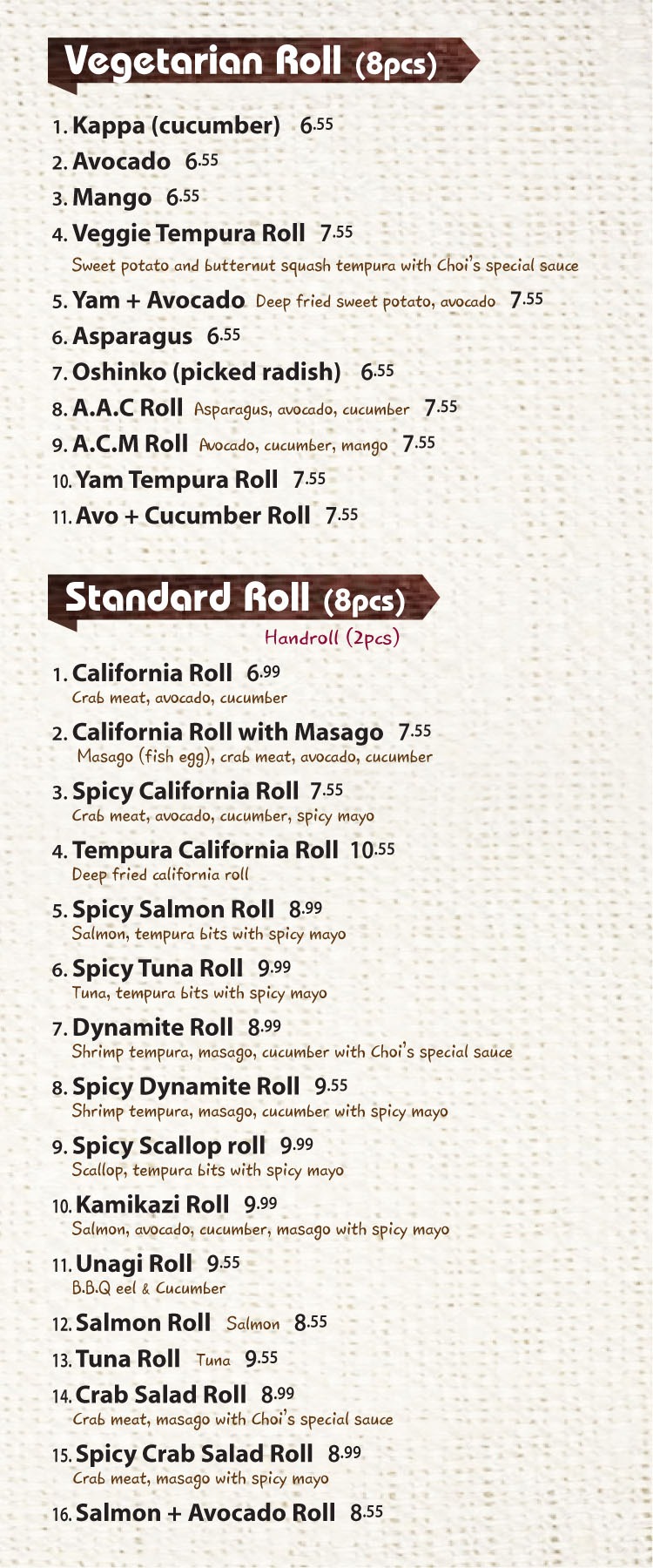 Vegetarian Roll (8pcs)

1. Kappa (cucumber) 6.55

2. Avocado 6.55

3. Mango 6.55

4. Veggie Tempura Roll 7.55
Sweet potato and butternut squash tempura with Choi's special sauce

5. Yam + Avocado Deep fried sweet potato, avocado 7.55

6. Asparagus 6.55

7. Oshinko (picked radish) 6.55

8. A.A.C Roll Asparagus, avocado, cucumber 7.55

9. A.C.M Roll Avocado, cucumber, mango 7.55

10. Yam Tempura Roll 7.55

11. Avo + Cucumber Roll 7.55

Standard Roll (8pcs)

Handroll (2pcs)

1. California Roll 6.99
Crab meat, avocado, cucumber

2. California Roll with Masago 7.55
Masago (fish egg), crab meat, avocado, cucumber

3. Spicy California Roll 7.55
Crab meat, avocado, cucumber, spicy mayo

4. Tempura California Roll 10.55
Deep fried california roll

5. Spicy Salmon Roll 8.99
Salmon, tempura bits with spicy mayo

6. Spicy Tuna Roll 9.99
Tuna, tempura bits with spicy mayo

7. Dynamite Roll 8.99
Shrimp tempura, masago, cucumber with Choi's special sauce

8. Spicy Dynamite Roll 9.55
Shrimp tempura, masago, cucumber with spicy mayo

9. Spicy Scallop roll 9.99
Scallop, tempura bits with spicy mayo

10. Kamikazi Roll 9.99
Salmon, avocado, cucumber, masago with spicy mayo

11. Unagi Roll 9.55
B.B.Q eel & Cucumber

12. Salmon Roll Salmon 8.55

13. Tuna Roll Tuna 9.55

14. Crab Salad Roll 8.99
Crab meat, masago with Choi's special sauce

15. Spicy Crab Salad Roll 8.99
Crab meat, masago with spicy mayo

16. Salmon + Avocado Roll 8.55